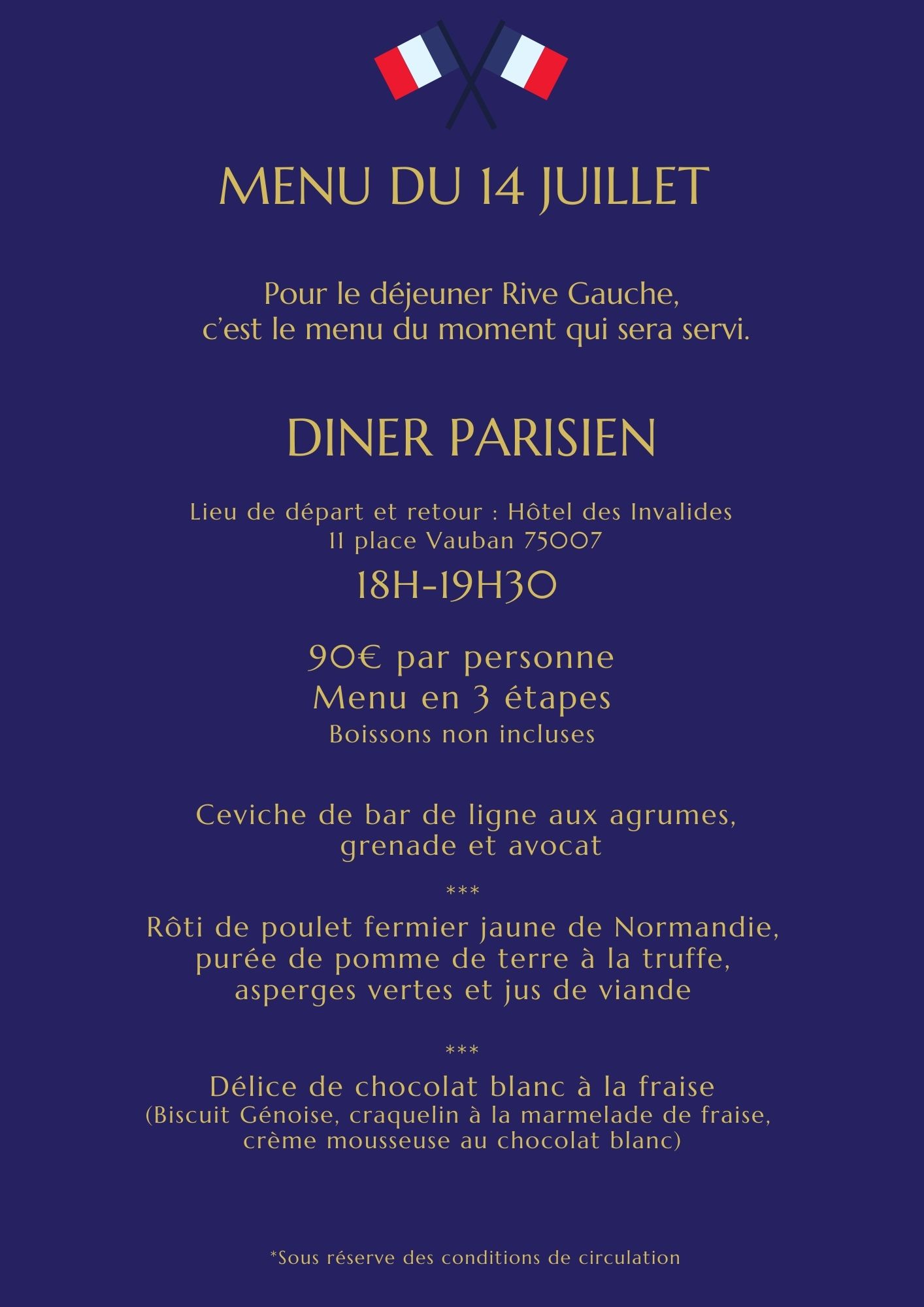 MENU DU 14 JUILLET

Pour le déjeuner Rive Gauche, c'est le menu du moment qui sera servi.

DINER PARISIEN

Lieu de départ et retour : Hôtel des Invalides
11 place Vauban 75007

18H-19H30

90€ par personne
Menu en 3 étapes
Boissons non incluses

Ceviche de bar de ligne aux agrumes, grenade et avocat

***

Rôti de poulet fermier jaune de Normandie, purée de pomme de terre à la truffe, asperges vertes et jus de viande

***

Délice de chocolat blanc à la fraise
(Biscuit Génoise, craquelin à la marmelade de fraise, crème mousseuse au chocolat blanc)

*Sous réserve des conditions de circulation